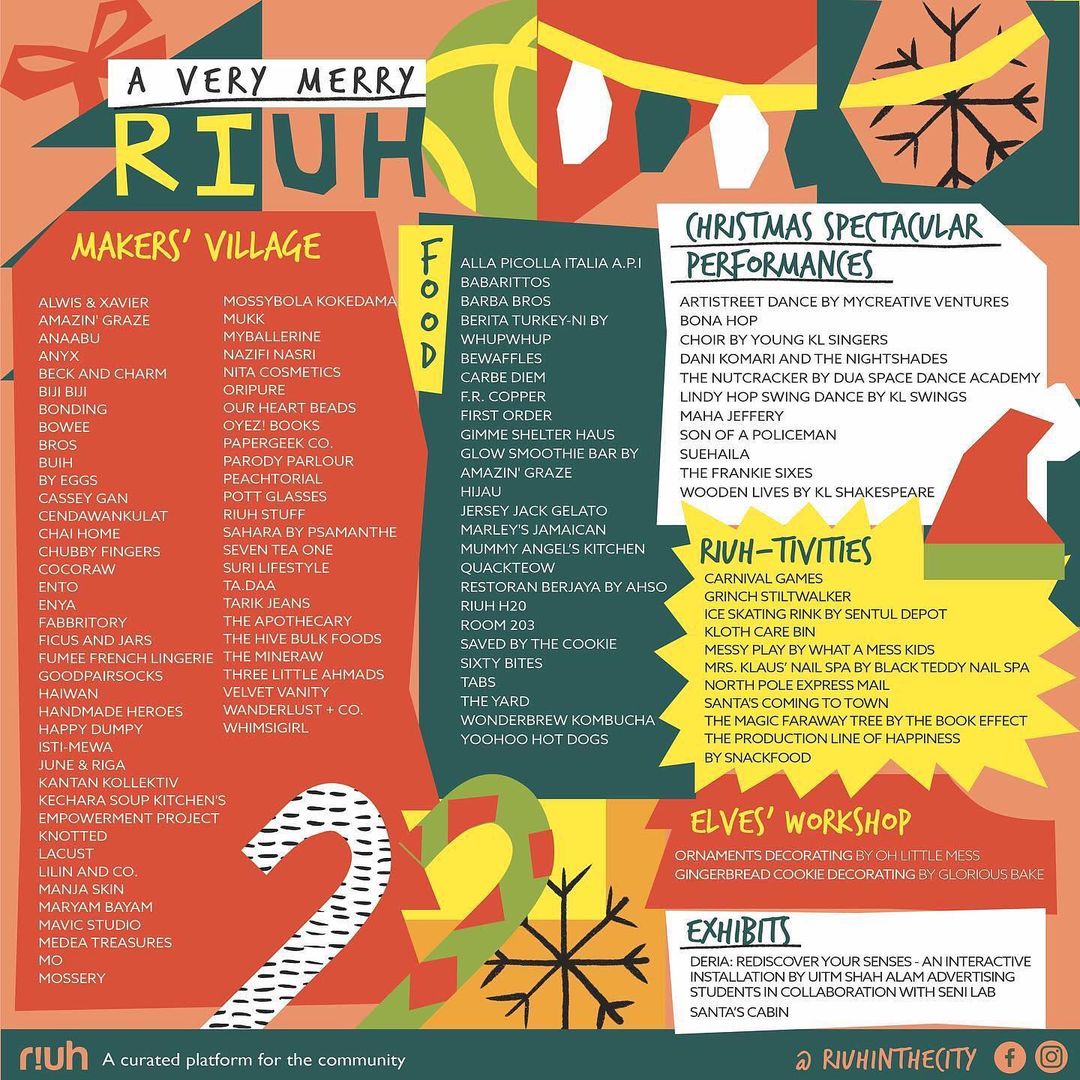 A VERY MERRY
RIUH

MAKERS' VILLAGE

ALWIS & XAVIER
AMAZIN' GRAZE
ANAABU
ANYX
BECK AND CHARM
BIJI BIJI
BONDING
BOWEE
BROS
BUIH
BY EGGS
CASSEY GAN
CENDAWANKULAT
CHAI HOME
CHUBBY FINGERS
COCORAW
ENTO
ENYA
FABBRITORY
FICUS AND JARS
FUMEE FRENCH LINGERIE
GOODPAIRSOCKS
HAIWAN
HANDMADE HEROES
HAPPY DUMPY
ISTI-MEWA
JUNE & RIGA
KANTAN KOLLEKTIV
KECHARA SOUP KITCHEN'S EMPOWERMENT PROJECT
KNOTTED
LACUST
LILIN AND CO.
MANJA SKIN
MARYAM BAYAM
MAVIC STUDIO
MEDEA TREASURES
MO
MOSSERY

MOSSYBOLA KOKEDAMA
MUKK
MYBALLERINE
NAZIFI NASRI
NITA COSMETICS
ORIPURE
OUR HEART BEADS
OYEZ! BOOKS
PAPERGEEK CO.
PARODY PARLOUR
PEACHTORIAL
POTT GLASSES
RIUH STUFF
SAHARA BY PSAMANTHE
SEVEN TEA ONE
SURI LIFESTYLE
TA.DAA
TARIK JEANS
THE APOTHECARY
THE HIVE BULK FOODS
THE MINERAW
THREE LITTLE AHMADS
VELVET VANITY
WANDERLUST + CO.
WHIMSIGIRL

FOOD

ALLA PICOLLA ITALIA A.P.I
BABARITTOS
BARBA BROS
BERITA TURKEY-NI BY WHUPWHUP
BEWAFFLES
CARBE DIEM
F.R. COPPER
FIRST ORDER
GIMME SHELTER HAUS
GLOW SMOOTHIE BAR BY AMAZIN' GRAZE
HIJAU
JERSEY JACK GELATO
MARLEY'S JAMAICAN
MUMMY ANGEL'S KITCHEN
QUACKTEOW
RESTORAN BERJAYA BY AHSO
RIUH H20
ROOM 203
SAVED BY THE COOKIE
SIXTY BITES
TABS
THE YARD
WONDERBREW KOMBUCHA
YOOHOO HOT DOGS

CHRISTMAS SPECTACULAR PERFORMANCES

ARTISTREET DANCE BY MYCREATIVE VENTURES
BONA HOP
CHOIR BY YOUNG KL SINGERS
DANI KOMARI AND THE NIGHTSHADES
THE NUTCRACKER BY DUA SPACE DANCE ACADEMY
LINDY HOP SWING DANCE BY KL SWINGS
MAHA JEFFERY
SON OF A POLICEMAN
SUEHAILA
THE FRANKIE SIXES
WOODEN LIVES BY KL SHAKESPEARE

RIUH-TIVITIES

CARNIVAL GAMES
GRINCH STILTWALKER
ICE SKATING RINK BY SENTUL DEPOT
KLOTH CARE BIN
MESSY PLAY BY WHAT A MESS KIDS
MRS. KLAUS' NAIL SPA BY BLACK TEDDY NAIL SPA
NORTH POLE EXPRESS MAIL
SANTA'S COMING TO TOWN
THE MAGIC FARAWAY TREE BY THE BOOK EFFECT
THE PRODUCTION LINE OF HAPPINESS BY SNACKFOOD

ELVES' WORKSHOP

ORNAMENTS DECORATING BY OH LITTLE MESS
GINGERBREAD COOKIE DECORATING BY GLORIOUS BAKE

EXHIBITS

DERIA: REDISCOVER YOUR SENSES - AN INTERACTIVE INSTALLATION BY UITM SHAH ALAM ADVERTISING STUDENTS IN COLLABORATION WITH SENI LAB
SANTA'S CABIN

r!uh A curated platform for the community

@ RIUHINTHECITY